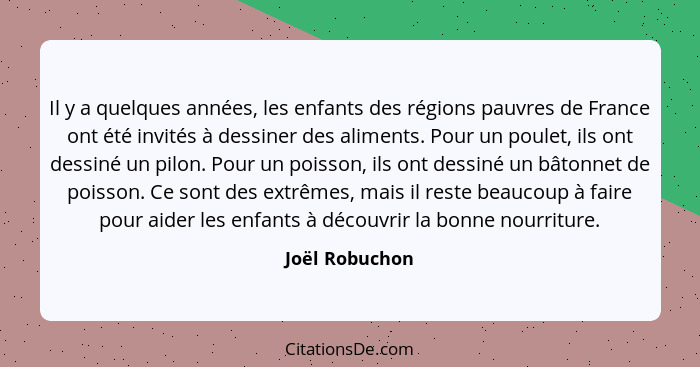 Il y a quelques années, les enfants des régions pauvres de France ont été invités à dessiner des aliments. Pour un poulet, ils ont dessiné un pilon. Pour un poisson, ils ont dessiné un bâtonnet de poisson. Ce sont des extrêmes, mais il reste beaucoup à faire pour aider les enfants à découvrir la bonne nourriture.

Joël Robuchon

CitationsDe.com